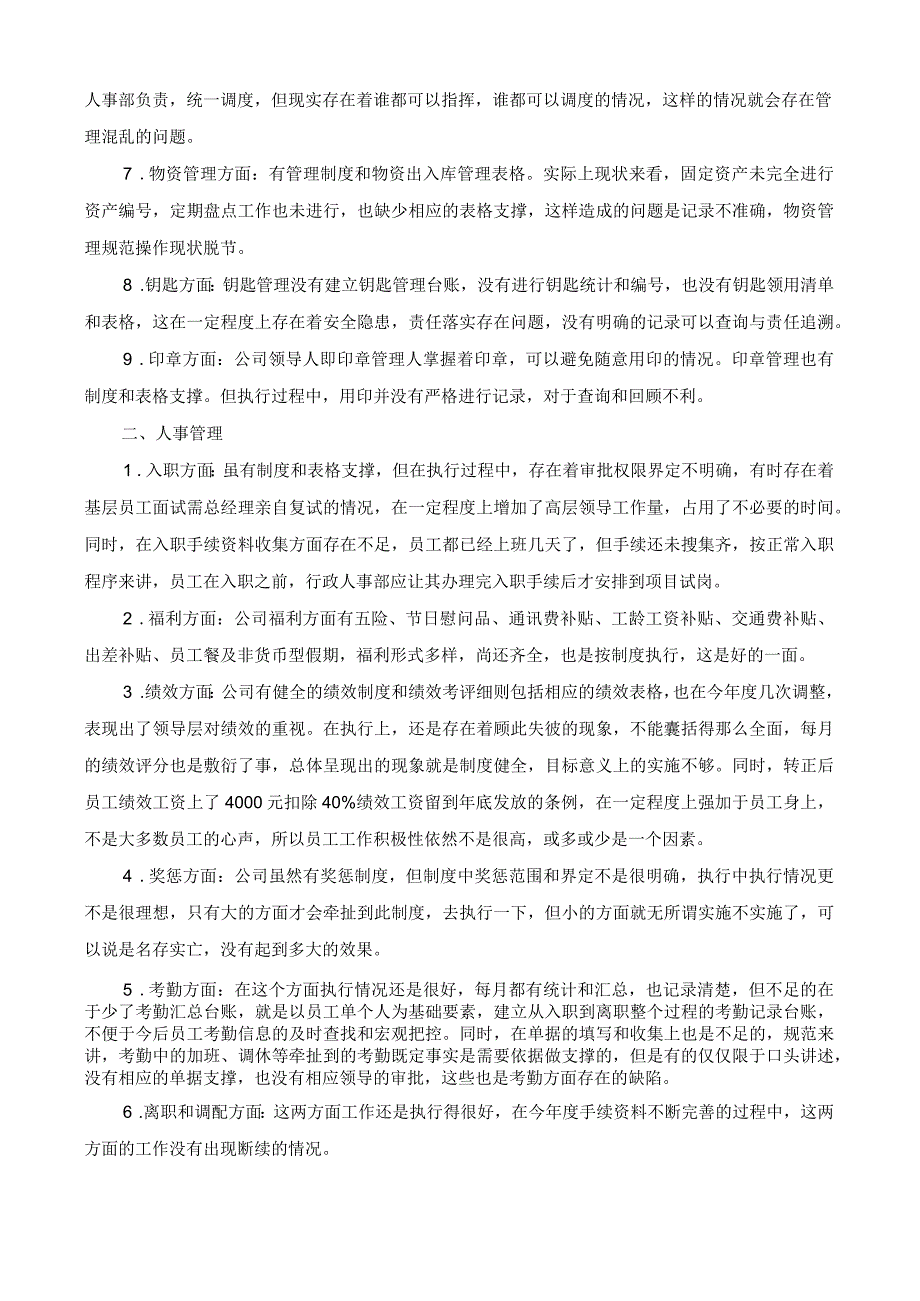 人事部负责，统一调度，但现实存在着谁都可以指挥，谁都可以调度的情况，这样的情况就会存在管理混乱的问题。

7．物资管理方面：有管理制度和物资出入库管理表格。实际上现状来看，固定资产未完全进行资产编号，定期盘点工作也未进行，也缺少相应的表格支撑，这样造成的问题是记录不准确，物资管理规范操作现状脱节。

8．钥匙方面：钥匙管理没有建立钥匙管理台账，没有进行钥匙统计和编号，也没有钥匙领用清单和表格，这在一定程度上存在着安全隐患，责任落实存在问题，没有明确的记录可以查询与责任追溯。

9．印章方面：公司领导人即印章管理人掌握着印章，可以避免随意用印的情况。印章管理也有制度和表格支撑。但执行过程中，用印并没有严格进行记录，对于查询和回顾不利。

二、人事管理

1．入职方面：虽有制度和表格支撑，但在执行过程中，存在着审批权限界定不明确，有时存在着基层员工面试需总经理亲自复试的情况，在一定程度上增加了高层领导工作量，占用了不必要的时间。同时，在入职手续资料收集方面存在不足，员工都已经上班几天了，但手续还未搜集齐，按正常入职程序来讲，员工在入职之前，行政人事部应让其办理完入职手续后才安排到项目试岗。

2．福利方面：公司福利方面有五险、节日慰问品、通讯费补贴、工龄工资补贴、交通费补贴、出差补贴、员工餐及非货币型假期，福利形式多样，尚还齐全，也是按制度执行，这是好的一面。

3．绩效方面：公司有健全的绩效制度和绩效考评细则包括相应的绩效表格，也在今年度几次调整，表现出了领导层对绩效的重视。在执行上，还是存在着顾此失彼的现象，不能囊括得那么全面，每月的绩效评分也是敷衍了事，总体呈现出的现象就是制度健全，目标意义上的实施不够。同时，转正后员工绩效工资上了4000元扣除40%绩效工资留到年底发放的条例，在一定程度上强加于员工身上，不是大多数员工的心声，所以员工工作积极性依然不是很高，或多或少是一个因素。

4．奖惩方面：公司虽然有奖惩制度，但制度中奖惩范围和界定不是很明确，执行中执行情况更不是很理想，只有大的方面才会牵扯到此制度，去执行一下，但小的方面就无所谓实施不实施了，可以说是名存实亡，没有起到多大的效果。

5．考勤方面：在这个方面执行情况还是很好，每月都有统计和汇总，也记录清楚，但不足的在于少了考勤汇总台账，就是以员工单个人为基础要素，建立从入职到离职整个过程的考勤记录台账，不便于今后员工考勤信息的及时查找和宏观把控。同时，在单据的填写和收集上也是不足的，规范来讲，考勤中的加班、调休等牵扯到的考勤既定事实是需要依据做支撑的，但是有的仅仅限于口头讲述，没有相应的单据支撑，也没有相应领导的审批，这些也是考勤方面存在的缺陷。

6．离职和调配方面：这两方面工作还是执行得很好，在今年度手续资料不断完善的过程中，这两方面的工作没有出现断续的情况。